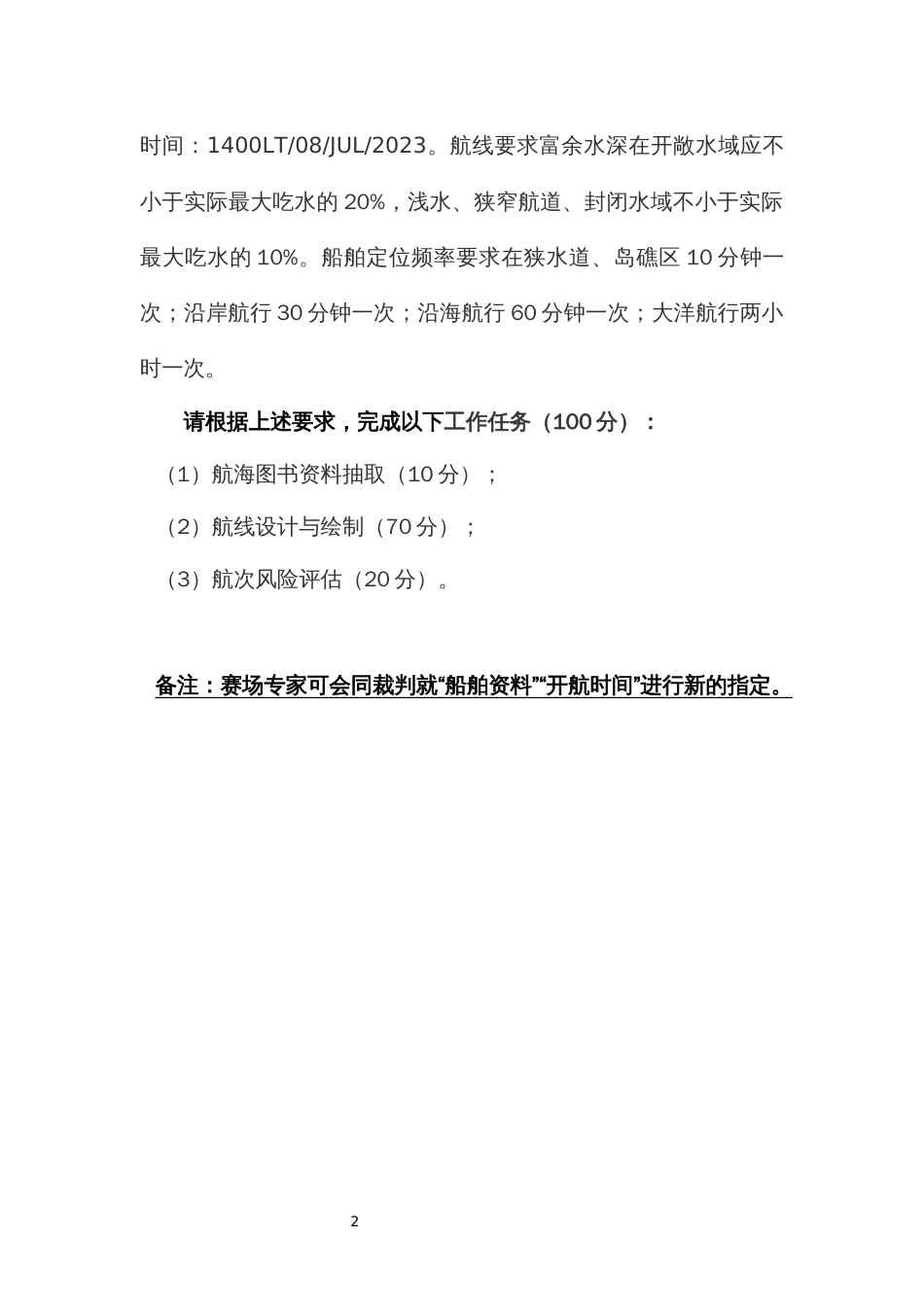 时间：1400LT/08/JUL/2023。航线要求富余水深在开敞水域应不小于实际最大吃水的 20%，浅水、狭窄航道、封闭水域不小于实际最大吃水的 10%。船舶定位频率要求在狭水道、岛礁区 10 分钟一次；沿岸航行 30 分钟一次；沿海航行 60 分钟一次；大洋航行两小时一次。

请根据上述要求，完成以下工作任务（100 分）：

（1）航海图书资料抽取（10 分）；

（2）航线设计与绘制（70 分）；

（3）航次风险评估（20 分）。

备注：赛场专家可会同裁判就“船舶资料”“开航时间”进行新的指定。

2